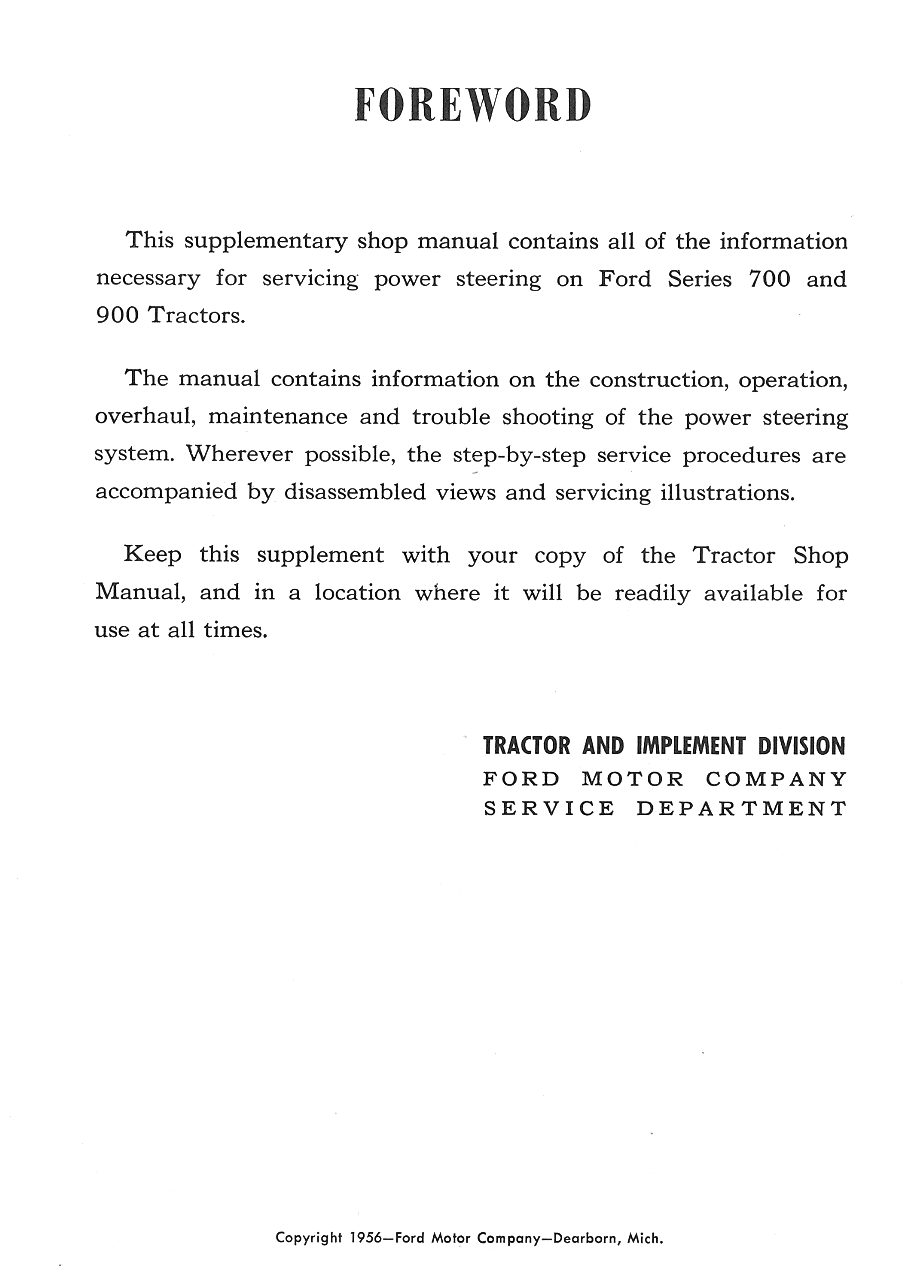 FOREWORD

This supplementary shop manual contains all of the information necessary for servicing power steering on Ford Series 700 and 900 Tractors.

The manual contains information on the construction, operation, overhaul, maintenance and trouble shooting of the power steering system. Wherever possible, the step-by-step service procedures are accompanied by disassembled views and servicing illustrations.

Keep this supplement with your copy of the Tractor Shop Manual, and in a location where it will be readily available for use at all times.

TRACTOR AND IMPLEMENT DIVISION
FORD MOTOR COMPANY
SERVICE DEPARTMENT

Copyright 1956—Ford Motor Company—Dearborn, Mich.